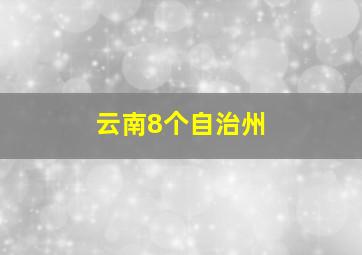 云南8个自治州